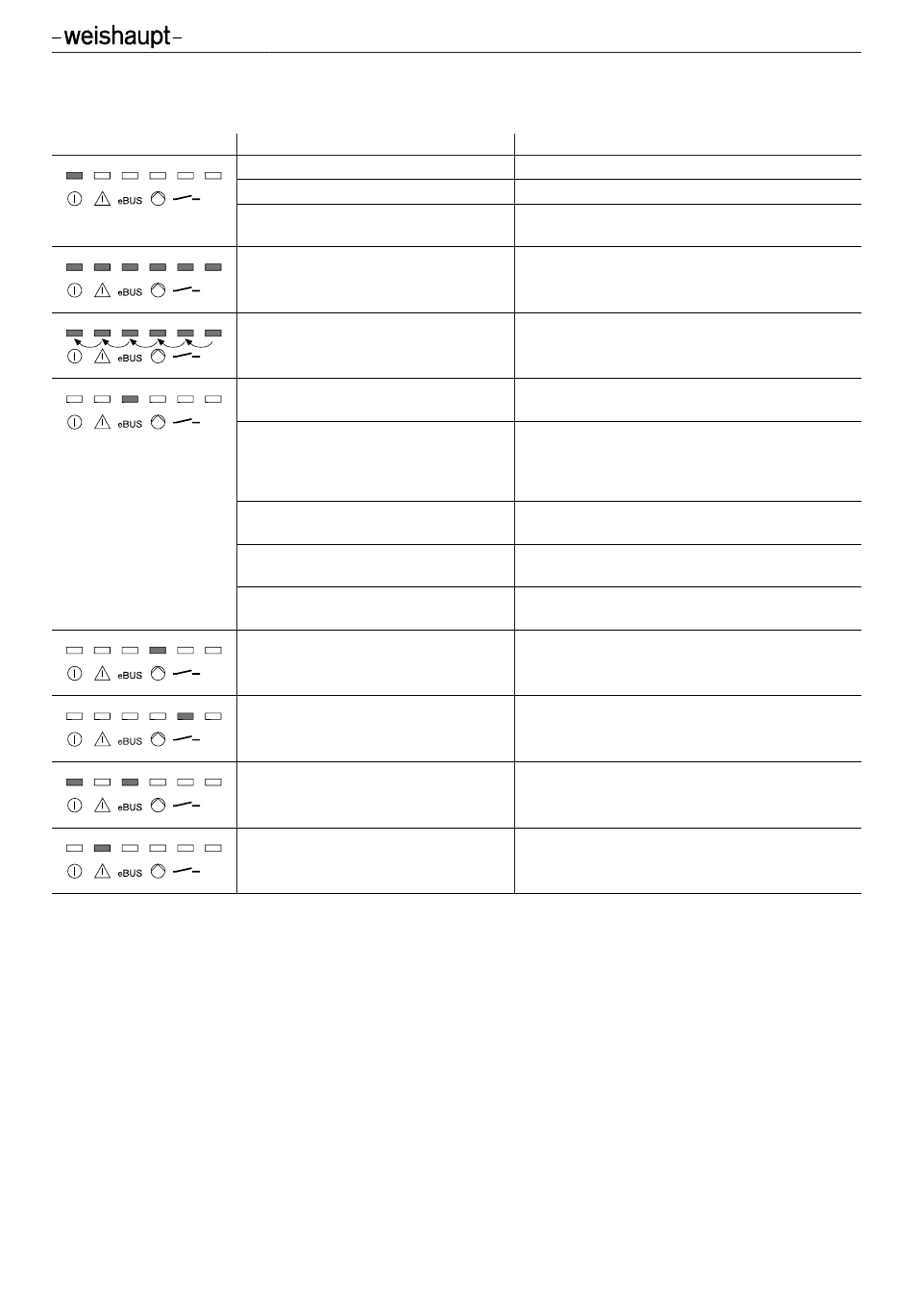 –weishaupt–

eBUS

eBUS

eBUS

eBUS

eBUS

eBUS

eBUS

eBUS